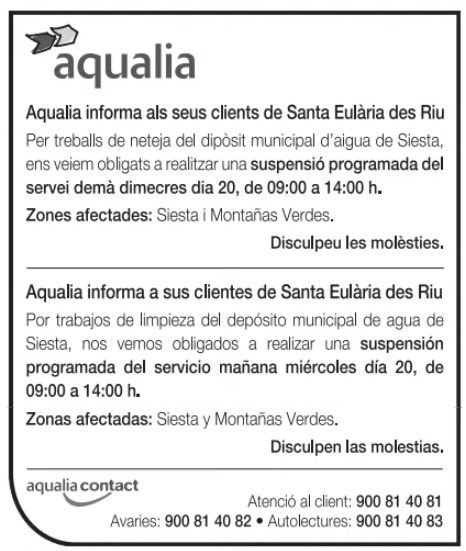 aqualia

Aqualia informa als seus clients de Santa Eulària des Riu

Per treballs de neteja del dipòsit municipal d'aigua de Siesta, ens veiem obligats a realitzar una suspensió programada del servei demà dimecres dia 20, de 09:00 a 14:00 h.

Zones afectades: Siesta i Montañas Verdes.

Disculpeu les molèsties.

Aqualia informa a sus clientes de Santa Eulària des Riu

Por trabajos de limpieza del depósito municipal de agua de Siesta, nos vemos obligados a realizar una suspensión programada del servicio mañana miércoles día 20, de 09:00 a 14:00 h.

Zonas afectadas: Siesta y Montañas Verdes.

Disculpen las molestias.

aqualia contact

Atenció al client: 900 81 40 81
Avaries: 900 81 40 82 • Autolectures: 900 81 40 83